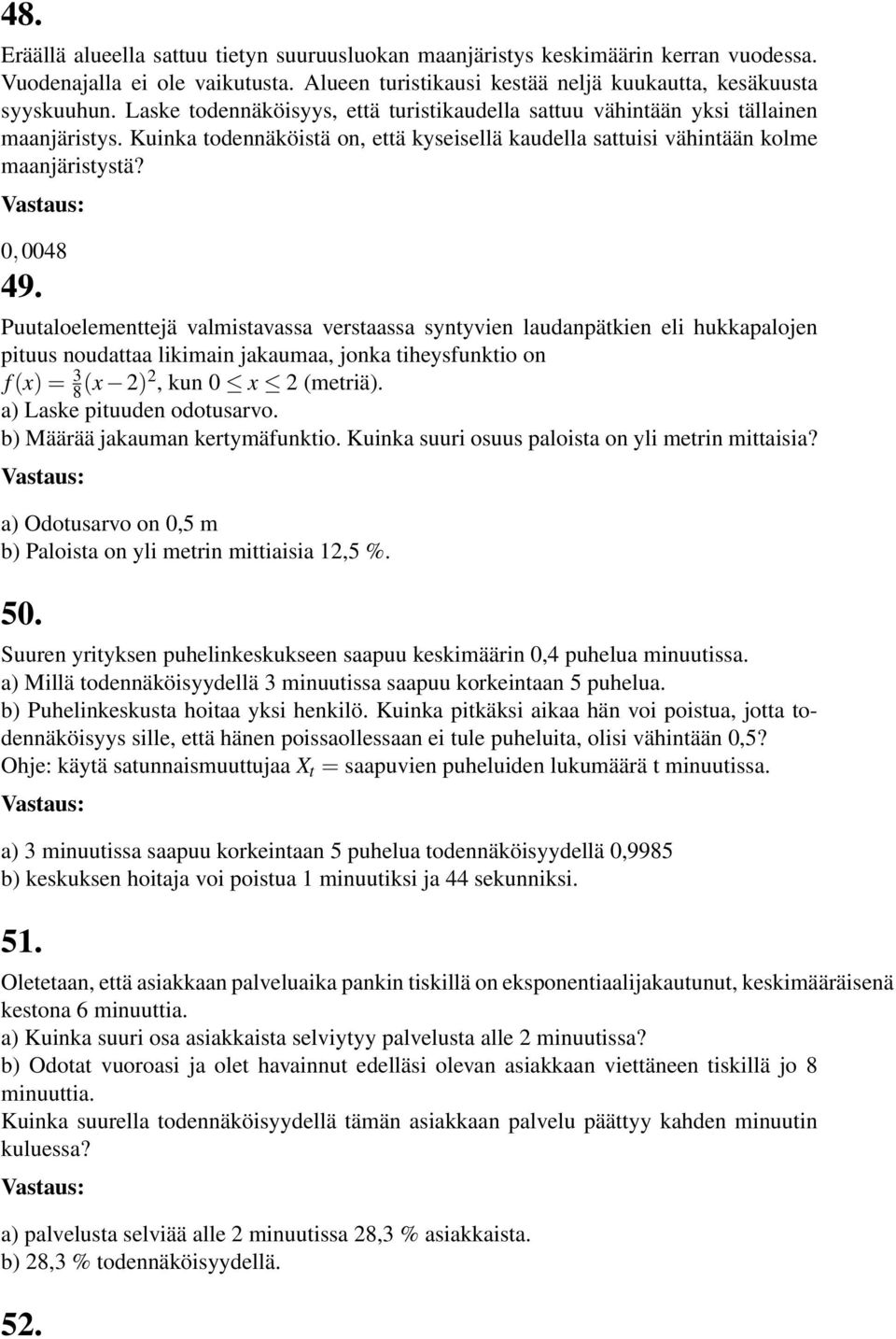 48.

Eräällä alueella sattuu tietyn suuruusluokan maanjäristys keskimäärin kerran vuodessa. Vuodenajalla ei ole vaikutusta. Alueen turistikausi kestää neljä kuukautta, kesäkuusta syyskuuhun. Laske todennäköisyys, että turistikaudella sattuu vähintään yksi tällainen maanjäristys. Kuinka todennäköistä on, että kyseisellä kaudella sattuisi vähintään kolme maanjäristystä?

Vastaus:

$0,0048$

49.

Puutaloelementtejä valmistavassa verstaassa syntyvien laudanpätkien eli hukkapalojen pituus noudattaa likimain jakaumaa, jonka tiheysfunktio on $f(x) = \frac{3}{8}(x-2)^2$, kun $0 \leq x \leq 2$ (metriä).
a) Laske pituuden odotusarvo.
b) Määrää jakauman kertymäfunktio. Kuinka suuri osuus paloista on yli metrin mittaisia?

Vastaus:

a) Odotusarvo on 0,5 m
b) Paloista on yli metrin mittiaisia 12,5 %.

50.

Suuren yrityksen puhelinkeskukseen saapuu keskimäärin 0,4 puhelua minuutissa.
a) Millä todennäköisyydellä 3 minuutissa saapuu korkeintaan 5 puhelua.
b) Puhelinkeskusta hoitaa yksi henkilö. Kuinka pitkäksi aikaa hän voi poistua, jotta todennäköisyys sille, että hänen poissaollessaan ei tule puheluita, olisi vähintään 0,5?
Ohje: käytä satunnaismuuttujaa $X_t$ = saapuvien puheluiden lukumäärä t minuutissa.

Vastaus:

a) 3 minuutissa saapuu korkeintaan 5 puhelua todennäköisyydellä 0,9985
b) keskuksen hoitaja voi poistua 1 minuutiksi ja 44 sekunniksi.

51.

Oletetaan, että asiakkaan palveluaika pankin tiskillä on eksponentiaalijakautunut, keskimääräisenä kestona 6 minuuttia.
a) Kuinka suuri osa asiakkaista selviytyy palvelusta alle 2 minuutissa?
b) Odotat vuoroasi ja olet havainnut edelläsi olevan asiakkaan viettäneen tiskillä jo 8 minuuttia.
Kuinka suurella todennäköisyydellä tämän asiakkaan palvelu päättyy kahden minuutin kuluessa?

Vastaus:

a) palvelusta selviää alle 2 minuutissa 28,3 % asiakkaista.
b) 28,3 % todennäköisyydellä.

52.